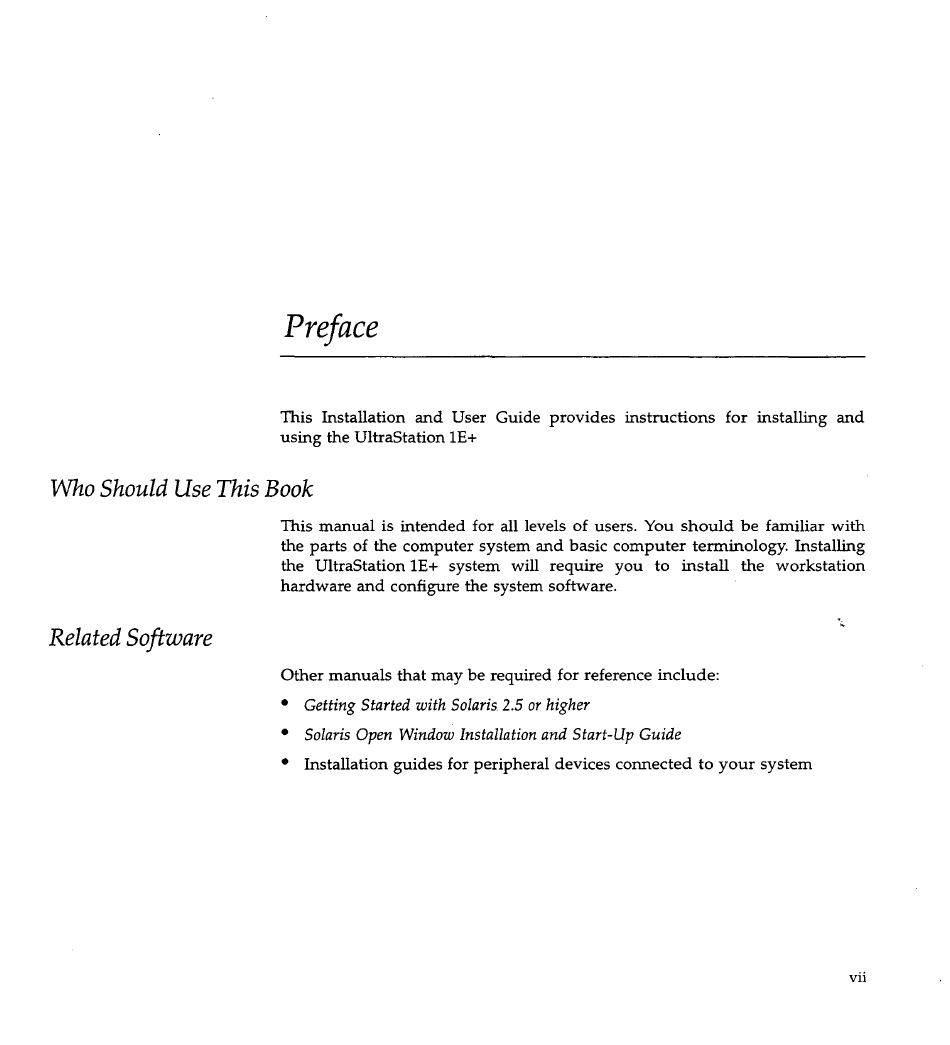 Preface

This Installation and User Guide provides instructions for installing and using the UltraStation 1E+

Who Should Use This Book

This manual is intended for all levels of users. You should be familiar with the parts of the computer system and basic computer terminology. Installing the UltraStation 1E+ system will require you to install the workstation hardware and configure the system software.

Related Software

Other manuals that may be required for reference include:

• Getting Started with Solaris 2.5 or higher
• Solaris Open Window Installation and Start-Up Guide
• Installation guides for peripheral devices connected to your system

vii